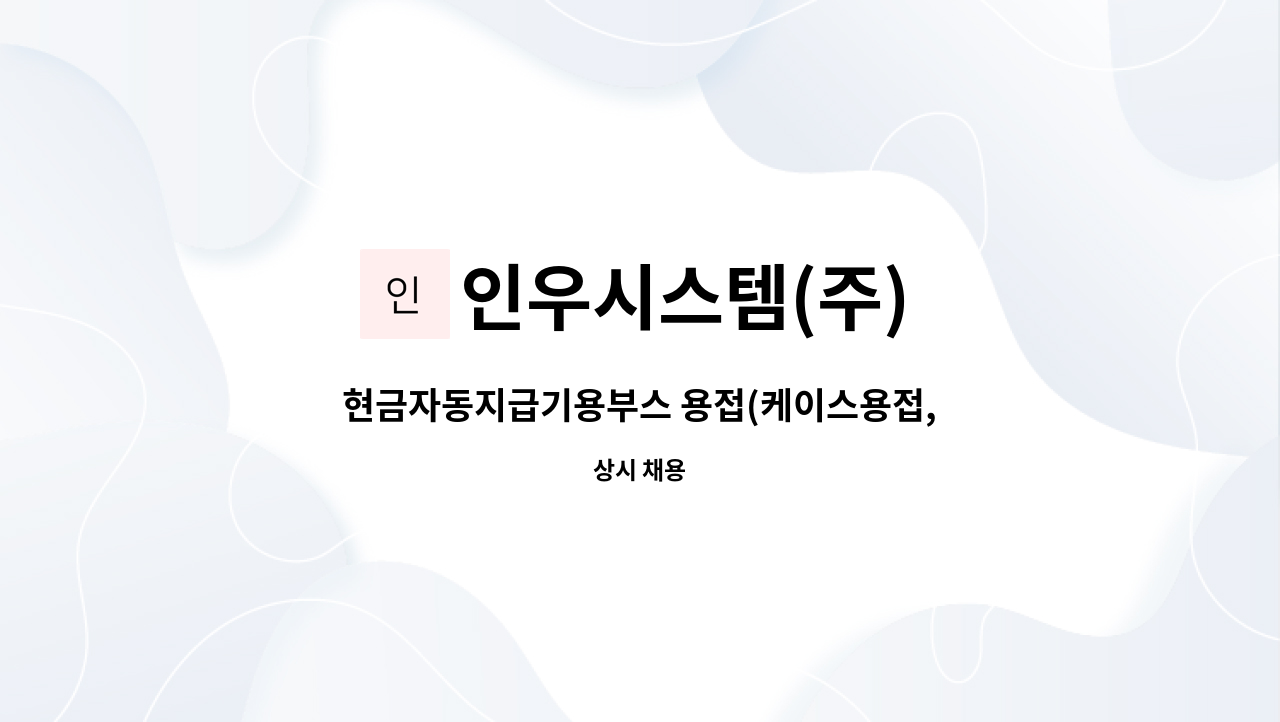 인 인우시스템(주)

현금자동지급기용부스 용접(케이스용접,

상시 채용